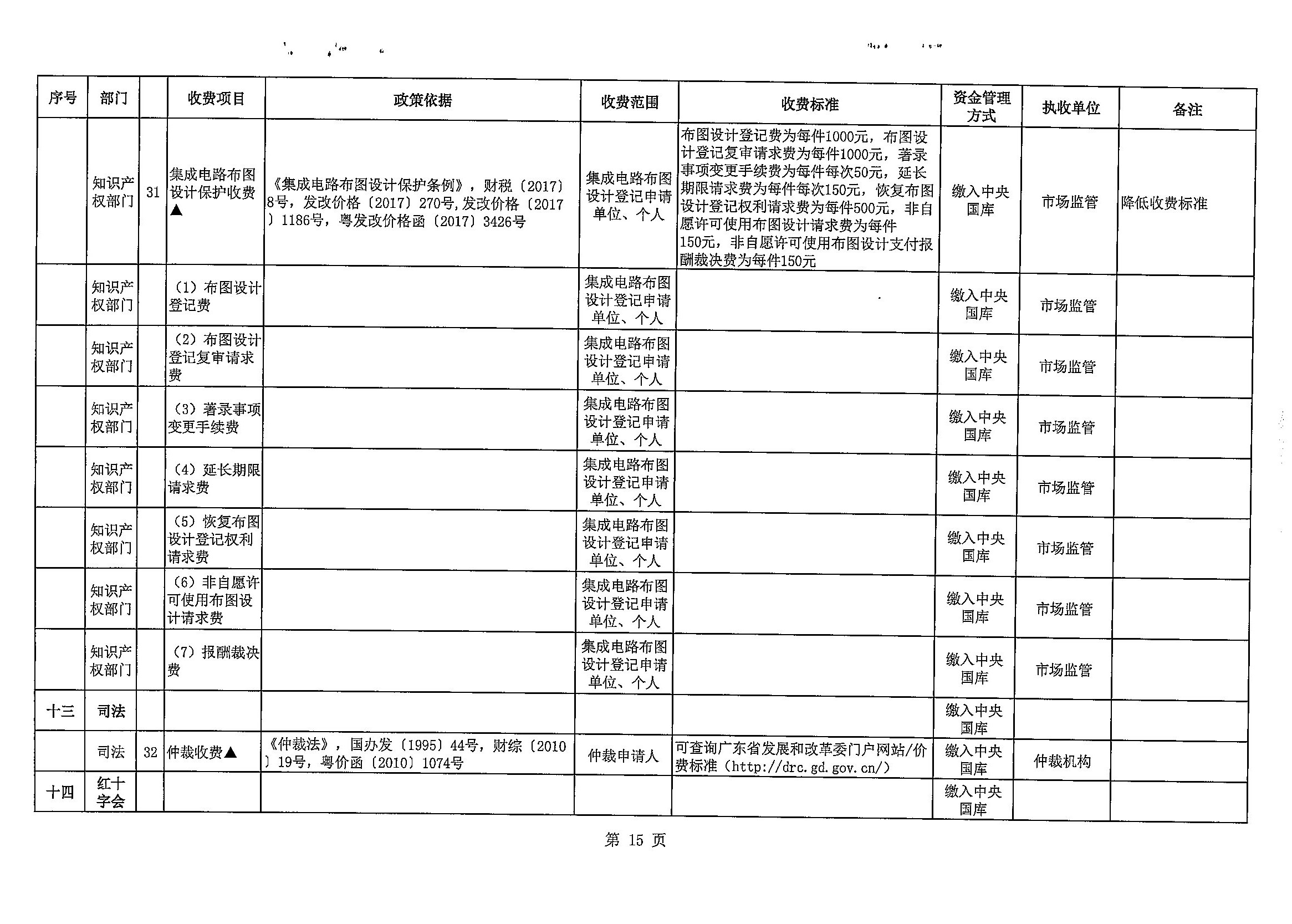 | 序号 | 部门 | | 收费项目 | 政策依据 | 收费范围 | 收费标准 | 资金管理方式 | 执收单位 | 备注 |
|---|---|---|---|---|---|---|---|---|---|
| | 知识产权部门 | 31 | 集成电路布图设计保护收费▲ | 《集成电路布图设计保护条例》，财税〔2017〕8号，发改价格〔2017〕270号,发改价格〔2017〕1186号，粤发改价格函〔2017〕3426号 | 集成电路布图设计登记申请单位、个人 | 布图设计登记费为每件1000元，布图设计登记复审请求费为每件1000元，著录事项变更手续费为每件每次50元，延长期限请求费为每件每次150元，恢复布图设计登记权利请求费为每件500元，非自愿许可使用布图设计请求费为每件150元，非自愿许可使用布图设计支付报酬裁决费为每件150元 | 缴入中央国库 | 市场监管 | 降低收费标准 |
| | 知识产权部门 | | （1）布图设计登记费 | | 集成电路布图设计登记申请单位、个人 | | 缴入中央国库 | 市场监管 | |
| | 知识产权部门 | | （2）布图设计登记复审请求费 | | 集成电路布图设计登记申请单位、个人 | | 缴入中央国库 | 市场监管 | |
| | 知识产权部门 | | （3）著录事项变更手续费 | | 集成电路布图设计登记申请单位、个人 | | 缴入中央国库 | 市场监管 | |
| | 知识产权部门 | | （4）延长期限请求费 | | 集成电路布图设计登记申请单位、个人 | | 缴入中央国库 | 市场监管 | |
| | 知识产权部门 | | （5）恢复布图设计登记权利请求费 | | 集成电路布图设计登记申请单位、个人 | | 缴入中央国库 | 市场监管 | |
| | 知识产权部门 | | （6）非自愿许可使用布图设计请求费 | | 集成电路布图设计登记申请单位、个人 | | 缴入中央国库 | 市场监管 | |
| | 知识产权部门 | | （7）报酬裁决费 | | 集成电路布图设计登记申请单位、个人 | | 缴入中央国库 | 市场监管 | |
| 十三 | 司法 | | | | | | 缴入中央国库 | | |
| | 司法 | 32 | 仲裁收费▲ | 《仲裁法》，国办发〔1995〕44号，财综〔2010〕19号，粤价函〔2010〕1074号 | 仲裁申请人 | 可查询广东省发展和改革委门户网站/价费标准（http://drc.gd.gov.cn/） | 缴入中央国库 | 仲裁机构 | |
| 十四 | 红十字会 | | | | | | 缴入中央国库 | | |

第 15 页